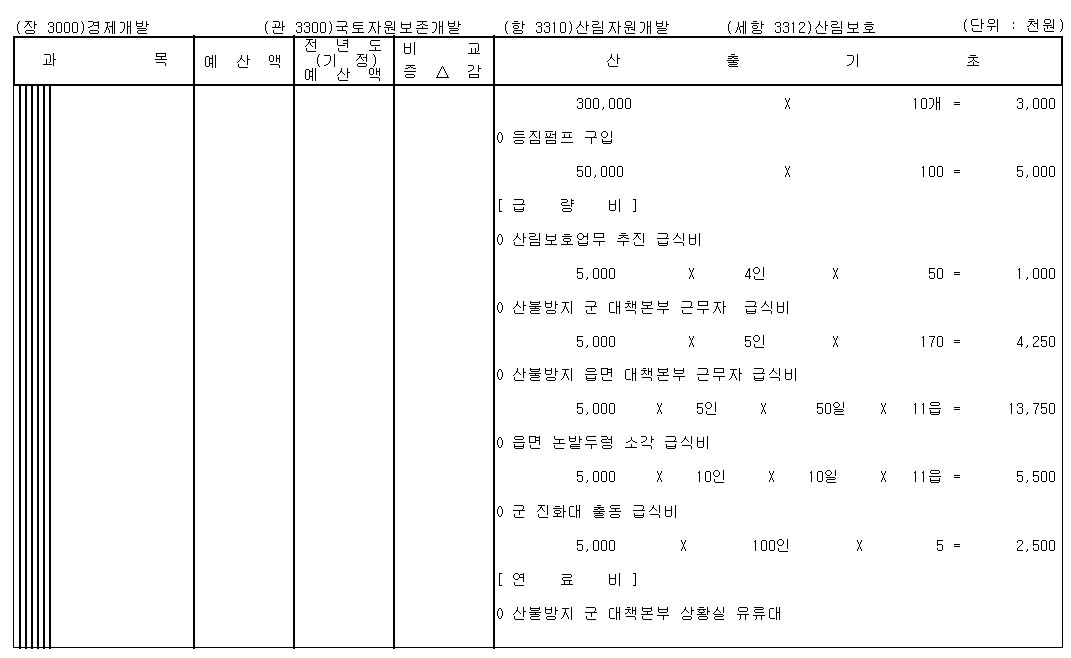 (장 3000)경제개발　(관 3300)국토자원보존개발　(항 3310)산림자원개발　(세항 3312)산림보호　(단위 : 천원)

| 과　목 | 예 산 액 | 전 년 도 (기 정) 예 산 액 | 비 교 증 △ 감 | 산 출 기 초 |
|---|---|---|---|---|
| | | | | 300,000 X 10개 = 3,000 |
| | | | | 0 등짐펌프 구입 |
| | | | | 50,000 X 100 = 5,000 |
| | | | | [ 급 량 비 ] |
| | | | | 0 산림보호업무 추진 급식비 |
| | | | | 5,000 X 4인 X 50 = 1,000 |
| | | | | 0 산불방지 군 대책본부 근무자 급식비 |
| | | | | 5,000 X 5인 X 170 = 4,250 |
| | | | | 0 산불방지 읍면 대책본부 근무자 급식비 |
| | | | | 5,000 X 5인 X 50일 X 11읍 = 13,750 |
| | | | | 0 읍면 논밭두렁 소각 급식비 |
| | | | | 5,000 X 10인 X 10일 X 11읍 = 5,500 |
| | | | | 0 군 진화대 출동 급식비 |
| | | | | 5,000 X 100인 X 5 = 2,500 |
| | | | | [ 연 료 비 ] |
| | | | | 0 산불방지 군 대책본부 상황실 유류대 |